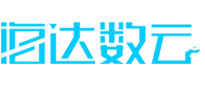 海达数云